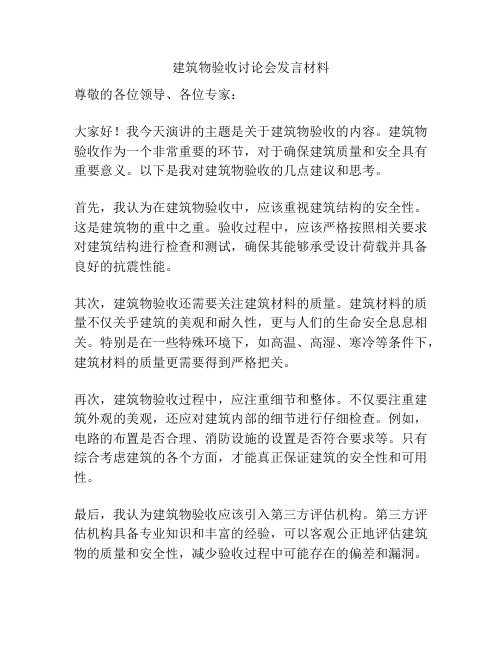 建筑物验收讨论会发言材料

尊敬的各位领导、各位专家：

大家好！我今天演讲的主题是关于建筑物验收的内容。建筑物验收作为一个非常重要的环节，对于确保建筑质量和安全具有重要意义。以下是我对建筑物验收的几点建议和思考。

首先，我认为在建筑物验收中，应该重视建筑结构的安全性。这是建筑物的重中之重。验收过程中，应该严格按照相关要求对建筑结构进行检查和测试，确保其能够承受设计荷载并具备良好的抗震性能。

其次，建筑物验收还需要关注建筑材料的质量。建筑材料的质量不仅关乎建筑的美观和耐久性，更与人们的生命安全息息相关。特别是在一些特殊环境下，如高温、高湿、寒冷等条件下，建筑材料的质量更需要得到严格把关。

再次，建筑物验收过程中，应注重细节和整体。不仅要注重建筑外观的美观，还应对建筑内部的细节进行仔细检查。例如，电路的布置是否合理、消防设施的设置是否符合要求等。只有综合考虑建筑的各个方面，才能真正保证建筑的安全性和可用性。

最后，我认为建筑物验收应该引入第三方评估机构。第三方评估机构具备专业知识和丰富的经验，可以客观公正地评估建筑物的质量和安全性，减少验收过程中可能存在的偏差和漏洞。